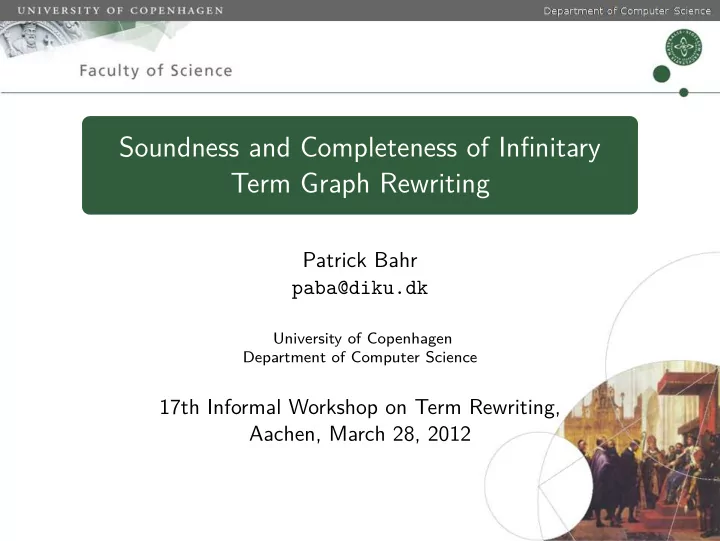 UNIVERSITY OF COPENHAGEN

Department of Computer Science

Faculty of Science

Soundness and Completeness of Infinitary Term Graph Rewriting

Patrick Bahr
paba@diku.dk

University of Copenhagen
Department of Computer Science

17th Informal Workshop on Term Rewriting,
Aachen, March 28, 2012